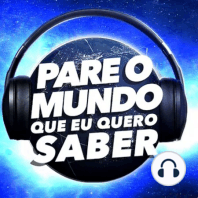 PARE O
MUNDO
QUE EU QUERO
SABER